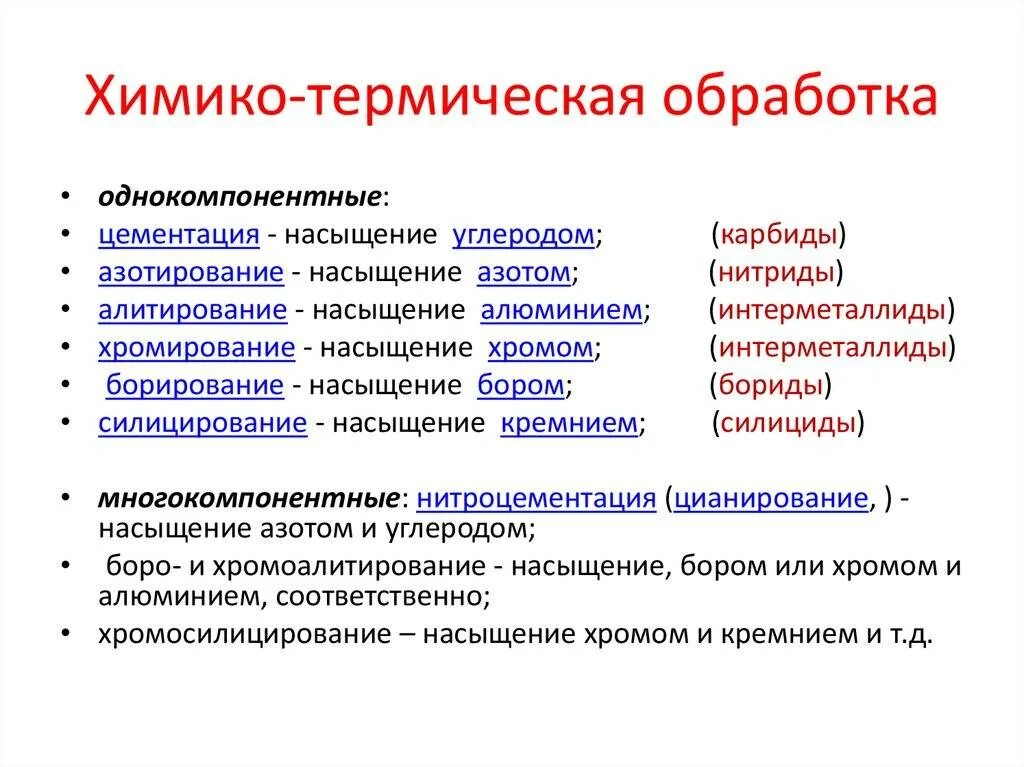 Химико-термическая обработка

• однокомпонентные:
• цементация - насыщение углеродом; (карбиды)
• азотирование - насыщение азотом; (нитриды)
• алитирование - насыщение алюминием; (интерметаллиды)
• хромирование - насыщение хромом; (интерметаллиды)
• борирование - насыщение бором; (бориды)
• силицирование - насыщение кремнием; (силициды)

• многокомпонентные: нитроцементация (цианирование, ) - насыщение азотом и углеродом;
• боро- и хромоалитирование - насыщение, бором или хромом и алюминием, соответственно;
• хромосилицирование – насыщение хромом и кремнием и т.д.